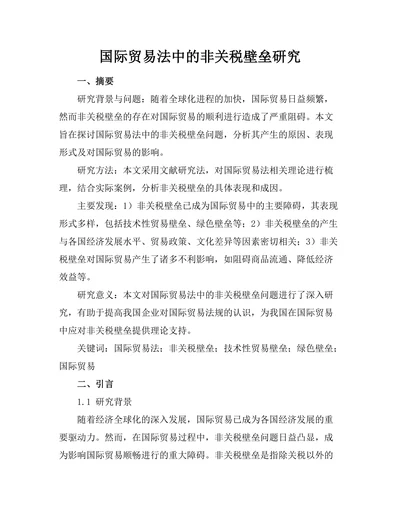 国际贸易法中的非关税壁垒研究

一、摘要

研究背景与问题：随着全球化进程的加快，国际贸易日益频繁，然而非关税壁垒的存在对国际贸易的顺利进行造成了严重阻碍。本文旨在探讨国际贸易法中的非关税壁垒问题，分析其产生的原因、表现形式及对国际贸易的影响。

研究方法：本文采用文献研究法，对国际贸易法相关理论进行梳理，结合实际案例，分析非关税壁垒的具体表现和成因。

主要发现：1）非关税壁垒已成为国际贸易中的主要障碍，其表现形式多样，包括技术性贸易壁垒、绿色壁垒等；2）非关税壁垒的产生与各国经济发展水平、贸易政策、文化差异等因素密切相关；3）非关税壁垒对国际贸易产生了诸多不利影响，如阻碍商品流通、降低经济效益等。

研究意义：本文对国际贸易法中的非关税壁垒问题进行了深入研究，有助于提高我国企业对国际贸易法规的认识，为我国在国际贸易中应对非关税壁垒提供理论支持。

关键词：国际贸易法；非关税壁垒；技术性贸易壁垒；绿色壁垒；国际贸易

二、引言

1.1 研究背景

随着经济全球化的深入发展，国际贸易已成为各国经济发展的重要驱动力。然而，在国际贸易过程中，非关税壁垒问题日益凸显，成为影响国际贸易顺畅进行的重大障碍。非关税壁垒是指除关税以外的